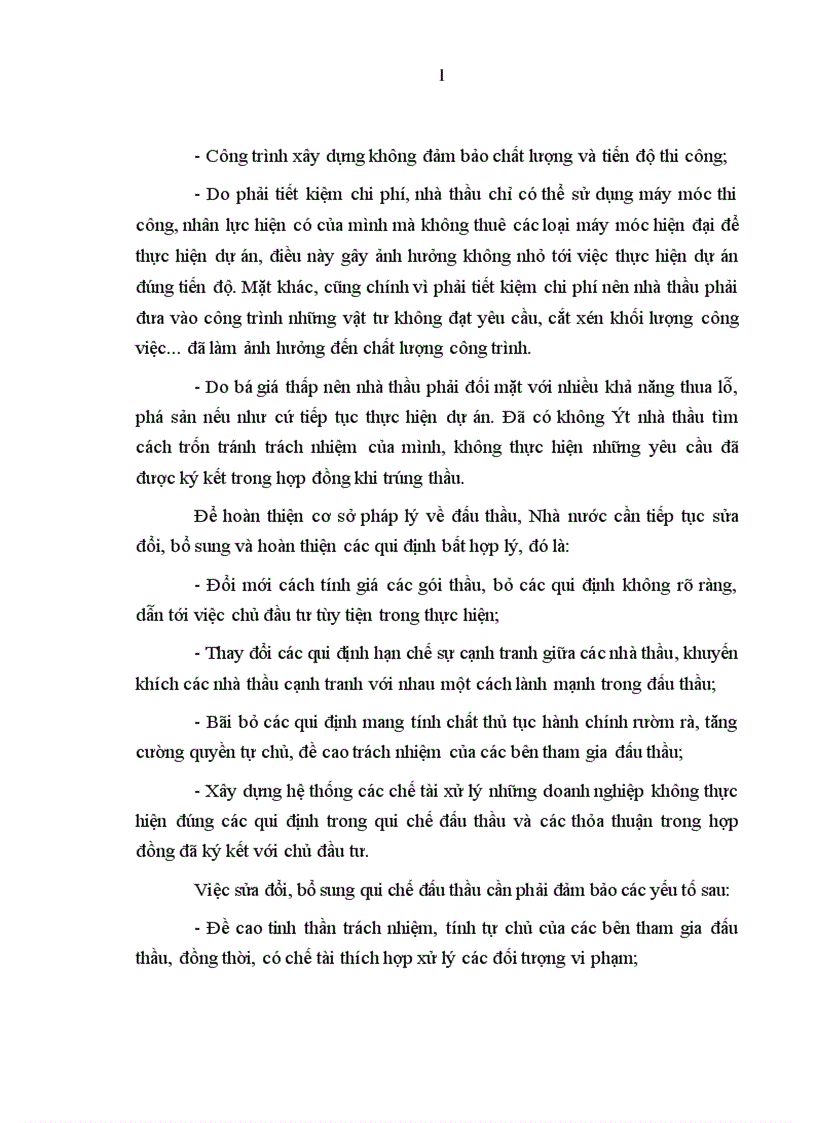 1

- Công trình xây dựng không đảm bảo chất lượng và tiến độ thi công;

- Do phải tiết kiệm chi phí, nhà thầu chỉ có thể sử dụng máy móc thi công, nhân lực hiện có của mình mà không thuê các loại máy móc hiện đại để thực hiện dự án, điều này gây ảnh hưởng không nhỏ tới việc thực hiện dự án đúng tiến độ. Mặt khác, cũng chính vì phải tiết kiệm chi phí nên nhà thầu phải đưa vào công trình những vật tư không đạt yêu cầu, cắt xén khối lượng công việc... đã làm ảnh hưởng đến chất lượng công trình.

- Do bá giá thấp nên nhà thầu phải đối mặt với nhiều khả năng thua lỗ, phá sản nếu như cứ tiếp tục thực hiện dự án. Đã có không Ýt nhà thầu tìm cách trốn tránh trách nhiệm của mình, không thực hiện những yêu cầu đã được ký kết trong hợp đồng khi trúng thầu.

Để hoàn thiện cơ sở pháp lý về đấu thầu, Nhà nước cần tiếp tục sửa đổi, bổ sung và hoàn thiện các qui định bất hợp lý, đó là:

- Đổi mới cách tính giá các gói thầu, bỏ các qui định không rõ ràng, dẫn tới việc chủ đầu tư tùy tiện trong thực hiện;

- Thay đổi các qui định hạn chế sự cạnh tranh giữa các nhà thầu, khuyến khích các nhà thầu cạnh tranh với nhau một cách lành mạnh trong đấu thầu;

- Bãi bỏ các qui định mang tính chất thủ tục hành chính rườm rà, tăng cường quyền tự chủ, đề cao trách nhiệm của các bên tham gia đấu thầu;

- Xây dựng hệ thống các chế tài xử lý những doanh nghiệp không thực hiện đúng các qui định trong qui chế đấu thầu và các thỏa thuận trong hợp đồng đã ký kết với chủ đầu tư.

Việc sửa đổi, bổ sung qui chế đấu thầu cần phải đảm bảo các yếu tố sau:

- Đề cao tinh thần trách nhiệm, tính tự chủ của các bên tham gia đấu thầu, đồng thời, có chế tài thích hợp xử lý các đối tượng vi phạm;